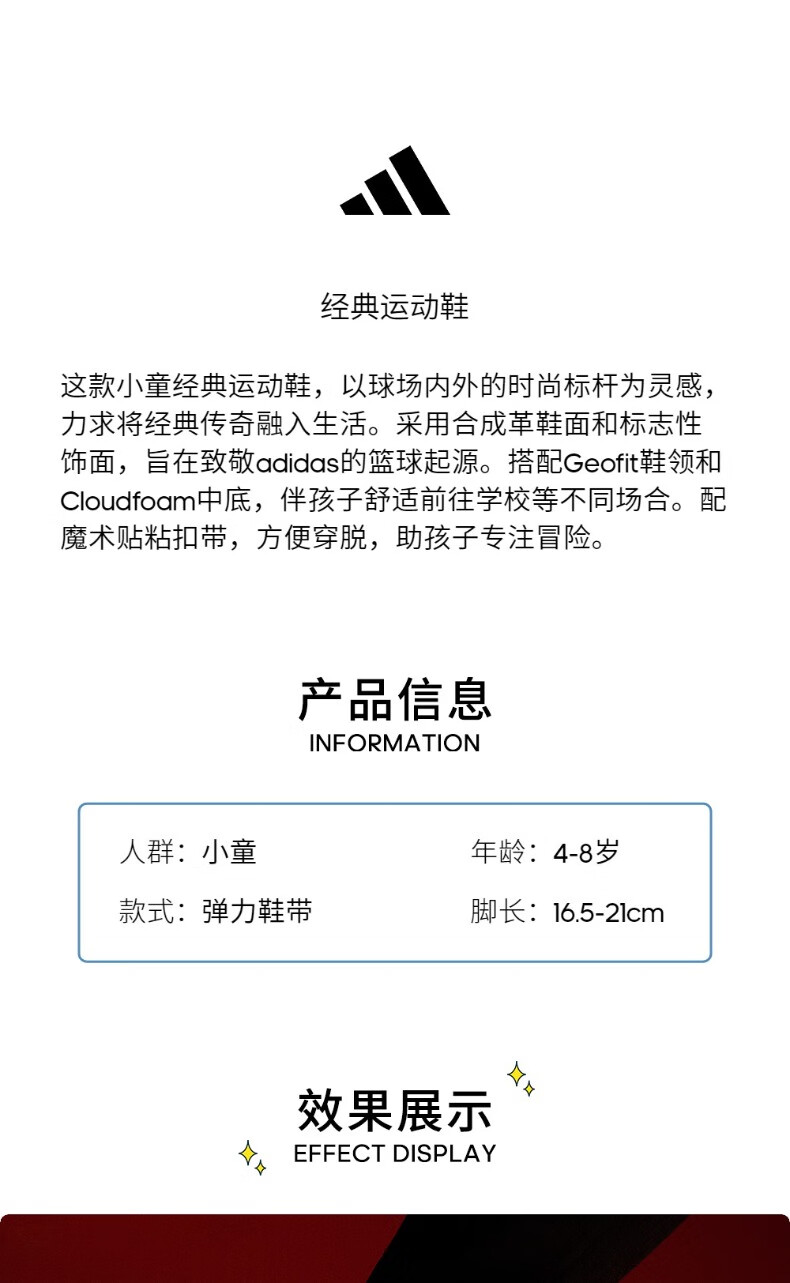 经典运动鞋

这款小童经典运动鞋，以球场内外的时尚标杆为灵感，力求将经典传奇融入生活。采用合成革鞋面和标志性饰面，旨在致敬adidas的篮球起源。搭配Geofit鞋领和Cloudfoam中底，伴孩子舒适前往学校等不同场合。配魔术贴粘扣带，方便穿脱，助孩子专注冒险。

产品信息
INFORMATION

人群：小童
年龄：4-8岁
款式：弹力鞋带
脚长：16.5-21cm

效果展示
EFFECT DISPLAY